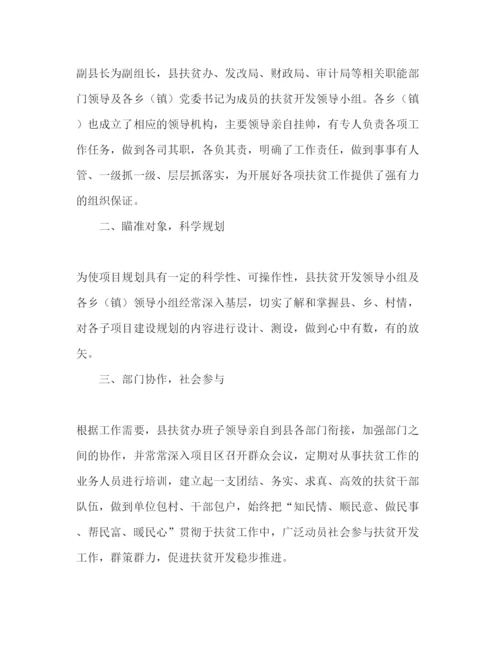 副县长为副组长，县扶贫办、发改局、财政局、审计局等相关职能部门领导及各乡（镇）党委书记为成员的扶贫开发领导小组。各乡（镇）也成立了相应的领导机构，主要领导亲自挂帅，有专人负责各项工作任务，做到各司其职，各负其责，明确了工作责任，做到事事有人管、一级抓一级、层层抓落实，为开展好各项扶贫工作提供了强有力的组织保证。

二、瞄准对象，科学规划

为使项目规划具有一定的科学性、可操作性，县扶贫开发领导小组及各乡（镇）领导小组经常深入基层，切实了解和掌握县、乡、村情，对各子项目建设规划的内容进行设计、测设，做到心中有数，有的放矢。

三、部门协作，社会参与

根据工作需要，县扶贫办班子领导亲自到县各部门衔接，加强部门之间的协作，并常常深入项目区召开群众会议，定期对从事扶贫工作的业务人员进行培训，建立起一支团结、务实、求真、高效的扶贫干部队伍，做到单位包村、干部包户，始终把“知民情、顺民意、做民事、帮民富、暖民心”贯彻于扶贫工作中，广泛动员社会参与扶贫开发工作，群策群力，促进扶贫开发稳步推进。